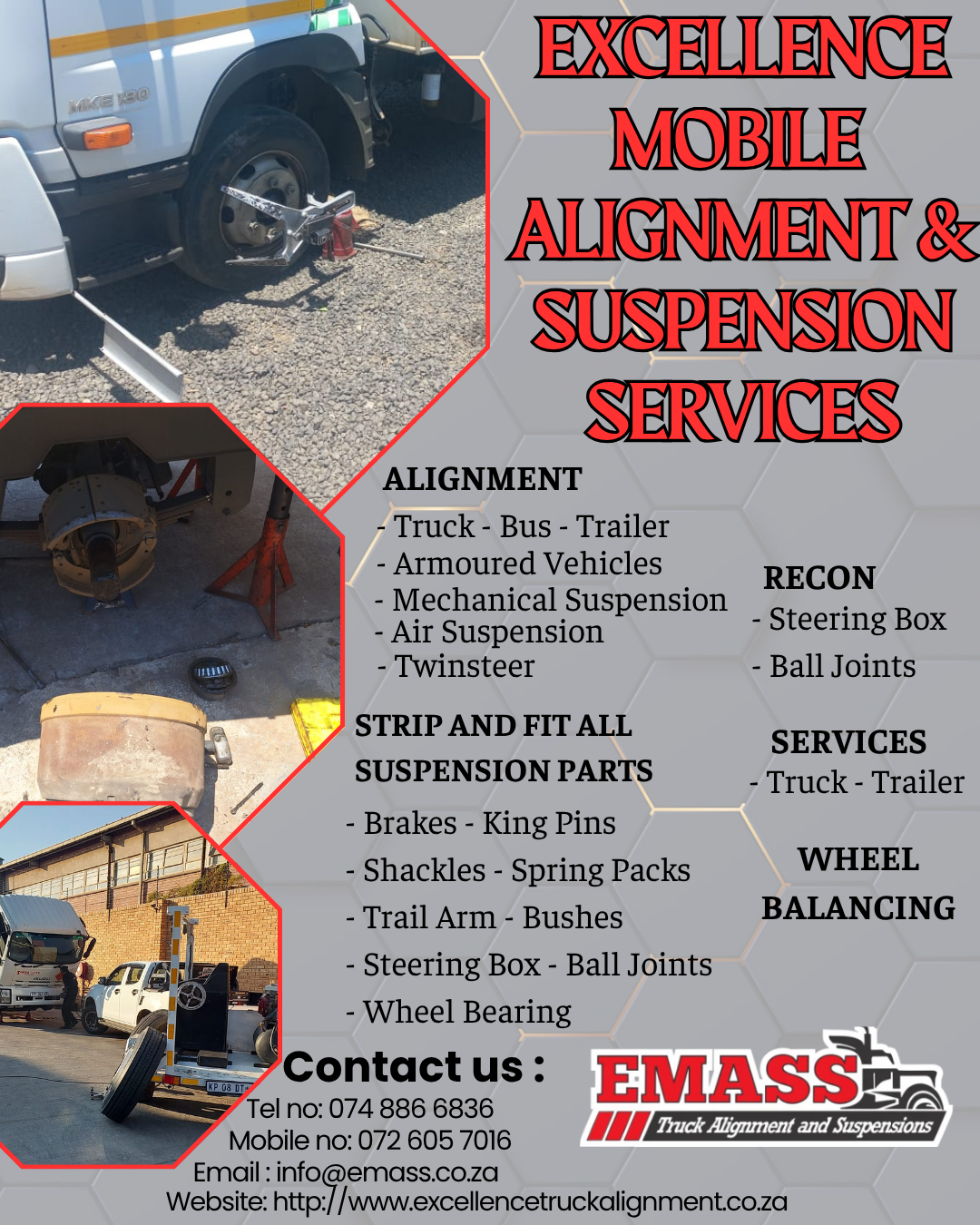 EXCELLENCE MOBILE ALIGNMENT & SUSPENSION SERVICES

ALIGNMENT
- Truck - Bus - Trailer
- Armoured Vehicles
- Mechanical Suspension
- Air Suspension
- Twinsteer

STRIP AND FIT ALL SUSPENSION PARTS
- Brakes - King Pins
- Shackles - Spring Packs
- Trail Arm - Bushes
- Steering Box - Ball Joints
- Wheel Bearing

RECON
- Steering Box
- Ball Joints

SERVICES
- Truck - Trailer

WHEEL BALANCING

Contact us :
Tel no: 074 886 6836
Mobile no: 072 605 7016
Email : info@emass.co.za
Website: http://www.excellencetruckalignment.co.za

EMASS
Truck Alignment and Suspensions